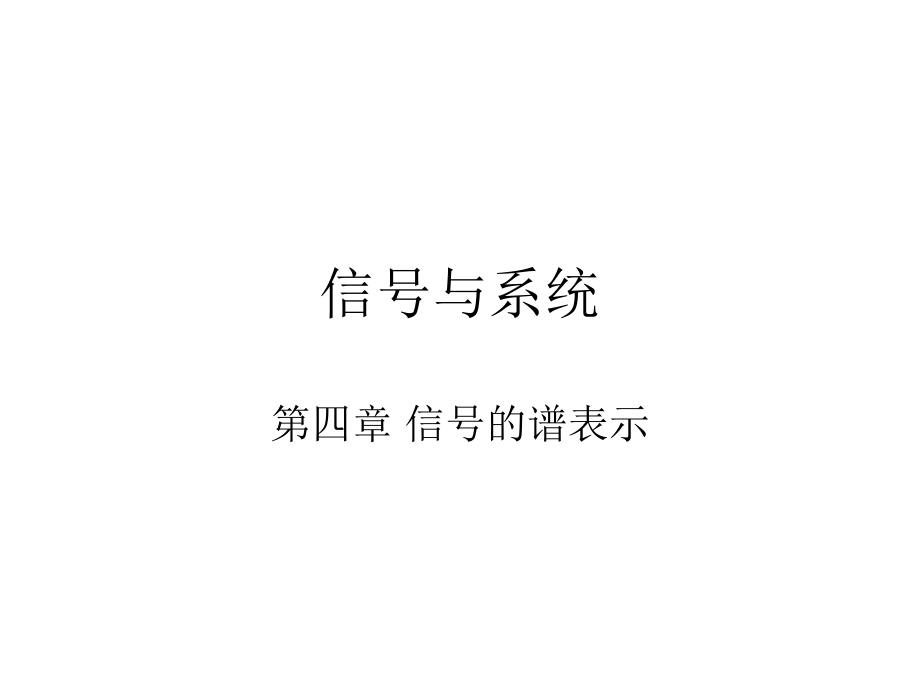 信号与系统

第四章 信号的谱表示